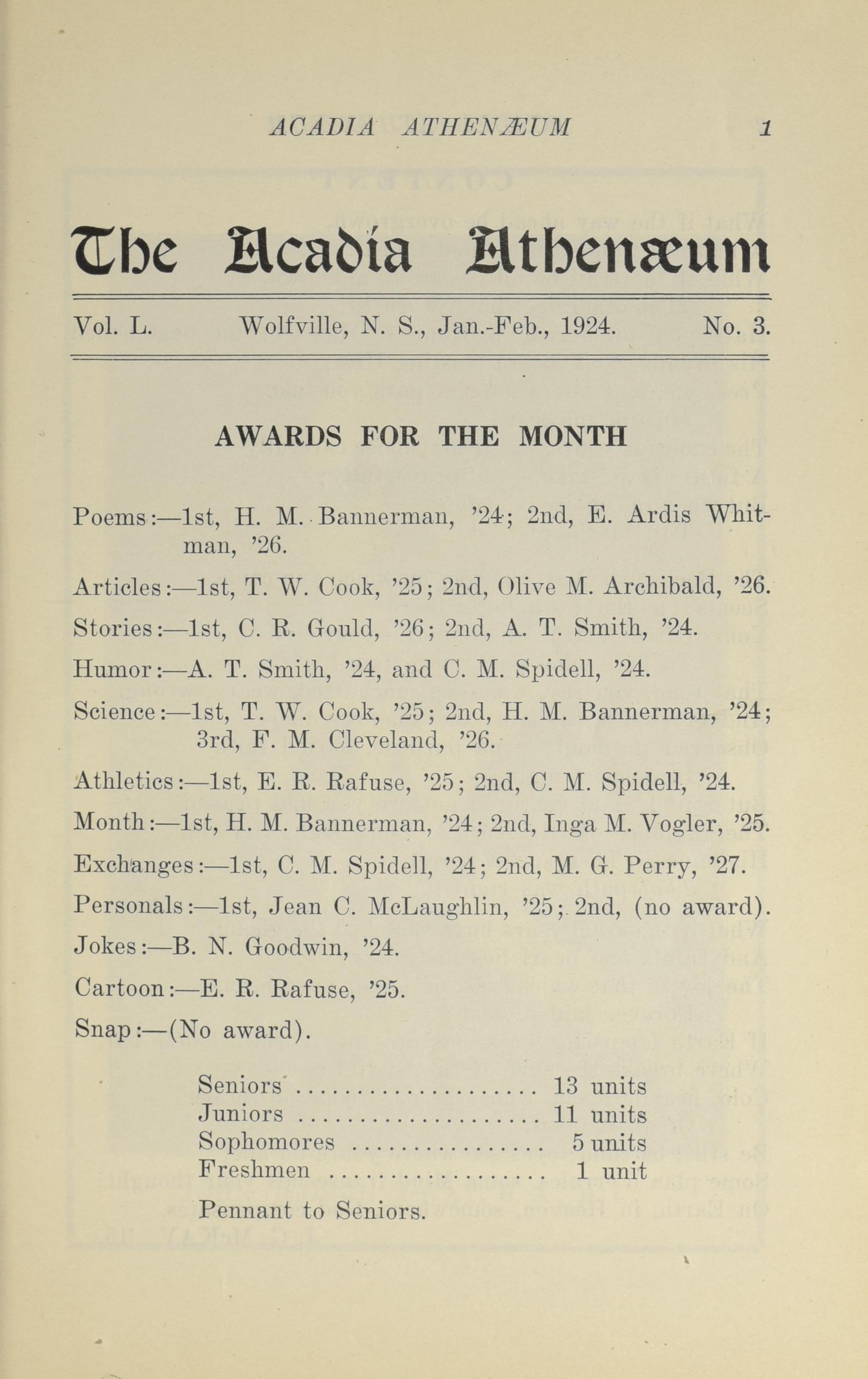 ACADIA ATHENÆUM 1

The Acadia Athenæum

Vol. L. Wolfville, N. S., Jan.-Feb., 1924. No. 3.

AWARDS FOR THE MONTH

Poems:—1st, H. M. Bannerman, '24; 2nd, E. Ardis Whitman, '26.

Articles:—1st, T. W. Cook, '25; 2nd, Olive M. Archibald, '26.

Stories:—1st, C. R. Gould, '26; 2nd, A. T. Smith, '24.

Humor:—A. T. Smith, '24, and C. M. Spidell, '24.

Science:—1st, T. W. Cook, '25; 2nd, H. M. Bannerman, '24; 3rd, F. M. Cleveland, '26.

Athletics:—1st, E. R. Rafuse, '25; 2nd, C. M. Spidell, '24.

Month:—1st, H. M. Bannerman, '24; 2nd, Inga M. Vogler, '25.

Exchanges:—1st, C. M. Spidell, '24; 2nd, M. G. Perry, '27.

Personals:—1st, Jean C. McLaughlin, '25; 2nd, (no award).

Jokes:—B. N. Goodwin, '24.

Cartoon:—E. R. Rafuse, '25.

Snap:—(No award).

Seniors .................... 13 units
Juniors .................... 11 units
Sophomores ................ 5 units
Freshmen .................. 1 unit

Pennant to Seniors.